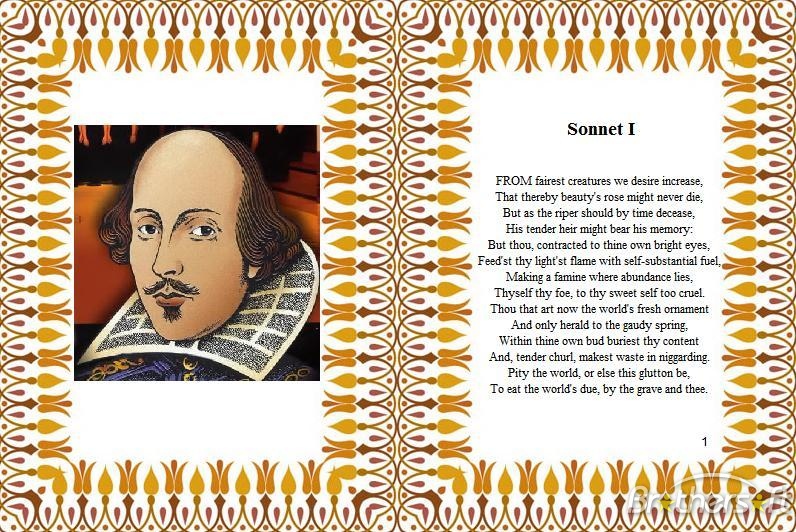 Sonnet I

FROM fairest creatures we desire increase,
That thereby beauty's rose might never die,
But as the riper should by time decease,
His tender heir might bear his memory:
But thou, contracted to thine own bright eyes,
Feed'st thy light'st flame with self-substantial fuel,
Making a famine where abundance lies,
Thyself thy foe, to thy sweet self too cruel.
Thou that art now the world's fresh ornament
And only herald to the gaudy spring,
Within thine own bud buriest thy content
And, tender churl, makest waste in niggarding.
Pity the world, or else this glutton be,
To eat the world's due, by the grave and thee.

1

Brothersoft